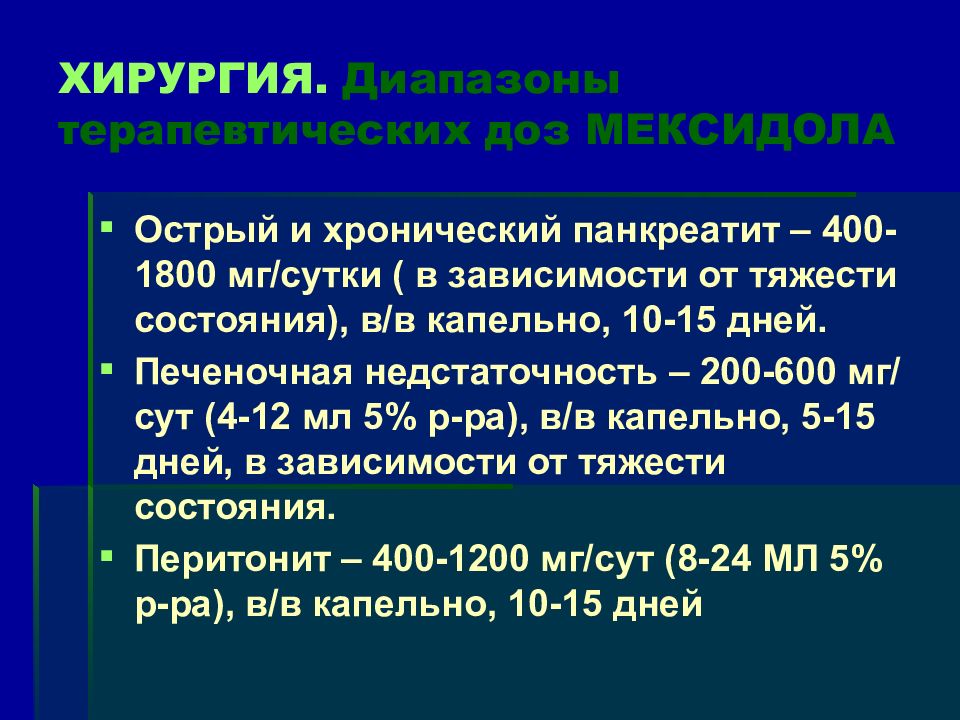 ХИРУРГИЯ. Диапазоны терапевтических доз МЕКСИДОЛА

▪ Острый и хронический панкреатит – 400-1800 мг/сутки ( в зависимости от тяжести состояния), в/в капельно, 10-15 дней.
▪ Печеночная недстаточность – 200-600 мг/сут (4-12 мл 5% р-ра), в/в капельно, 5-15 дней, в зависимости от тяжести состояния.
▪ Перитонит – 400-1200 мг/сут (8-24 МЛ 5% р-ра), в/в капельно, 10-15 дней